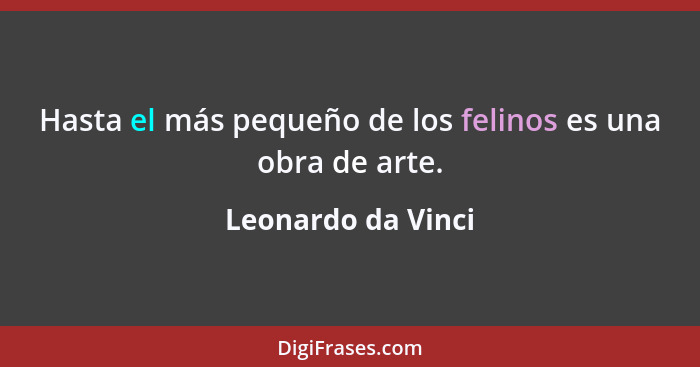 Hasta el más pequeño de los felinos es una obra de arte.

Leonardo da Vinci

DigiFrases.com